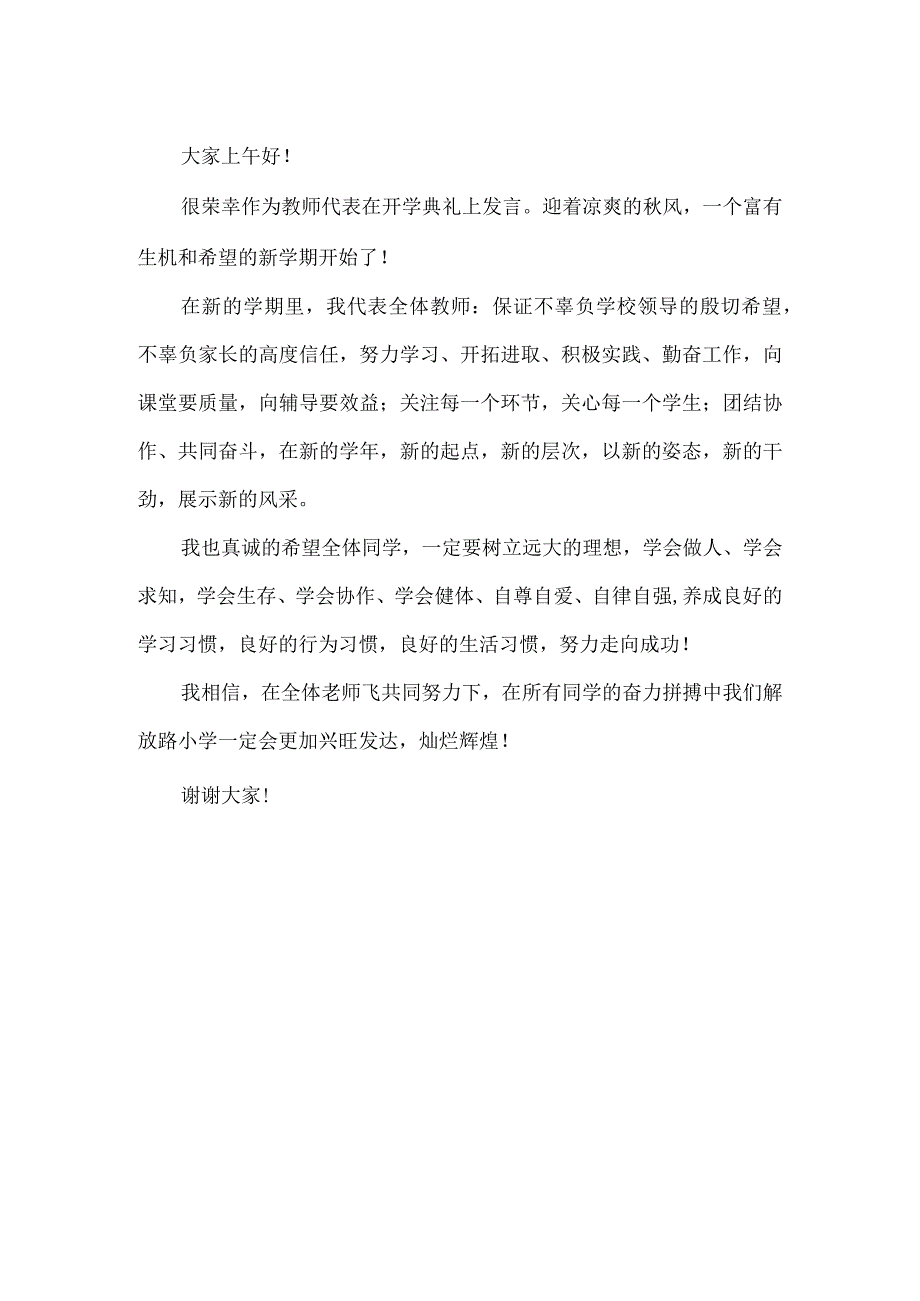 大家上午好！

很荣幸作为教师代表在开学典礼上发言。迎着凉爽的秋风，一个富有生机和希望的新学期开始了！

在新的学期里，我代表全体教师：保证不辜负学校领导的殷切希望，不辜负家长的高度信任，努力学习、开拓进取、积极实践、勤奋工作，向课堂要质量，向辅导要效益；关注每一个环节，关心每一个学生；团结协作、共同奋斗，在新的学年，新的起点，新的层次，以新的姿态，新的干劲，展示新的风采。

我也真诚的希望全体同学，一定要树立远大的理想，学会做人、学会求知，学会生存、学会协作、学会健体、自尊自爱、自律自强,养成良好的学习习惯，良好的行为习惯，良好的生活习惯，努力走向成功！

我相信，在全体老师飞共同努力下，在所有同学的奋力拼搏中我们解放路小学一定会更加兴旺发达，灿烂辉煌！

谢谢大家！